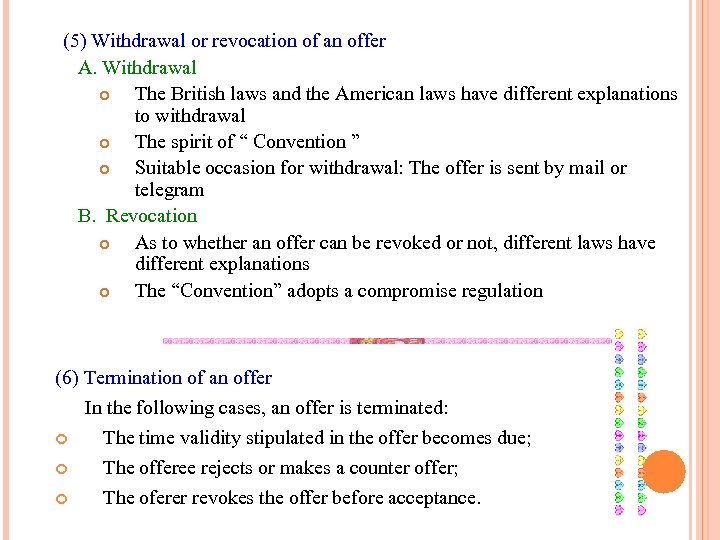 (5) Withdrawal or revocation of an offer

A. Withdrawal

The British laws and the American laws have different explanations to withdrawal

The spirit of “ Convention ”

Suitable occasion for withdrawal: The offer is sent by mail or telegram

B. Revocation

As to whether an offer can be revoked or not, different laws have different explanations

The “Convention” adopts a compromise regulation

(6) Termination of an offer

In the following cases, an offer is terminated:

The time validity stipulated in the offer becomes due;

The offeree rejects or makes a counter offer;

The oferer revokes the offer before acceptance.